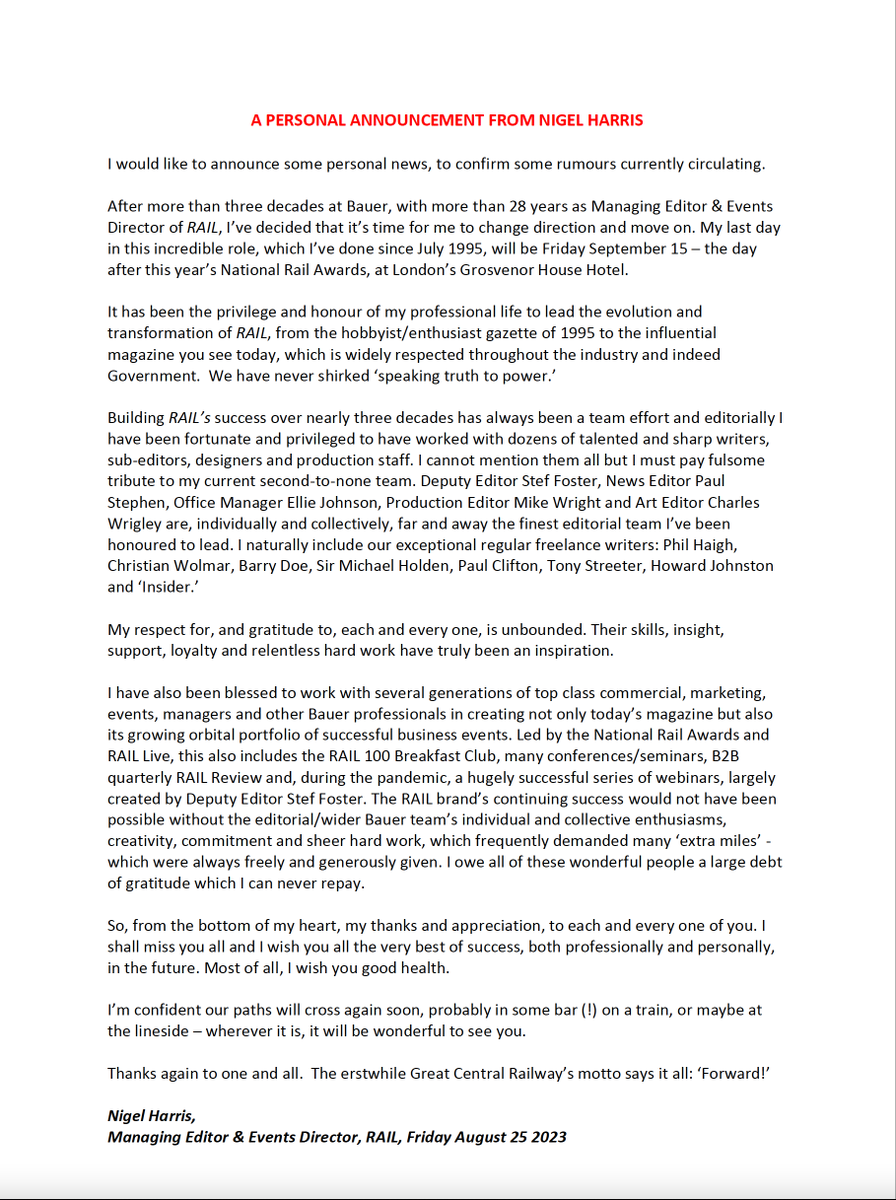 A PERSONAL ANNOUNCEMENT FROM NIGEL HARRIS

I would like to announce some personal news, to confirm some rumours currently circulating.

After more than three decades at Bauer, with more than 28 years as Managing Editor & Events Director of RAIL, I've decided that it's time for me to change direction and move on. My last day in this incredible role, which I've done since July 1995, will be Friday September 15 – the day after this year's National Rail Awards, at London's Grosvenor House Hotel.

It has been the privilege and honour of my professional life to lead the evolution and transformation of RAIL, from the hobbyist/enthusiast gazette of 1995 to the influential magazine you see today, which is widely respected throughout the industry and indeed Government. We have never shirked 'speaking truth to power.'

Building RAIL's success over nearly three decades has always been a team effort and editorially I have been fortunate and privileged to have worked with dozens of talented and sharp writers, sub-editors, designers and production staff. I cannot mention them all but I must pay fulsome tribute to my current second-to-none team. Deputy Editor Stef Foster, News Editor Paul Stephen, Office Manager Ellie Johnson, Production Editor Mike Wright and Art Editor Charles Wrigley are, individually and collectively, far and away the finest editorial team I've been honoured to lead. I naturally include our exceptional regular freelance writers: Phil Haigh, Christian Wolmar, Barry Doe, Sir Michael Holden, Paul Clifton, Tony Streeter, Howard Johnston and 'Insider.'

My respect for, and gratitude to, each and every one, is unbounded. Their skills, insight, support, loyalty and relentless hard work have truly been an inspiration.

I have also been blessed to work with several generations of top class commercial, marketing, events, managers and other Bauer professionals in creating not only today's magazine but also its growing orbital portfolio of successful business events. Led by the National Rail Awards and RAIL Live, this also includes the RAIL 100 Breakfast Club, many conferences/seminars, B2B quarterly RAIL Review and, during the pandemic, a hugely successful series of webinars, largely created by Deputy Editor Stef Foster. The RAIL brand's continuing success would not have been possible without the editorial/wider Bauer team's individual and collective enthusiasms, creativity, commitment and sheer hard work, which frequently demanded many 'extra miles' - which were always freely and generously given. I owe all of these wonderful people a large debt of gratitude which I can never repay.

So, from the bottom of my heart, my thanks and appreciation, to each and every one of you. I shall miss you all and I wish you all the very best of success, both professionally and personally, in the future. Most of all, I wish you good health.

I'm confident our paths will cross again soon, probably in some bar (!) on a train, or maybe at the lineside – wherever it is, it will be wonderful to see you.

Thanks again to one and all. The erstwhile Great Central Railway's motto says it all: 'Forward!'

Nigel Harris,
Managing Editor & Events Director, RAIL, Friday August 25 2023